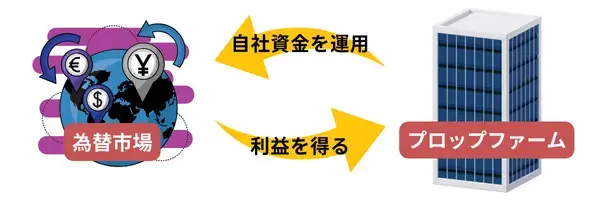 €
¥
$
為替市場
自社資金を運用
利益を得る
プロップファーム